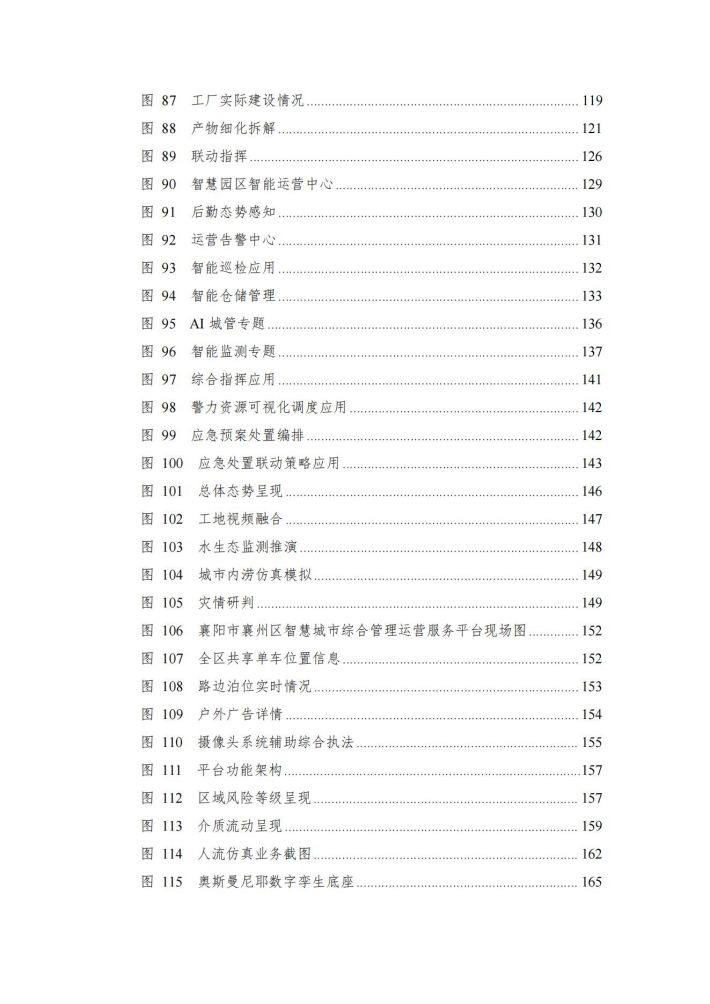 图 87 工厂实际建设情况 ........ 119
图 88 产物细化拆解 ........ 121
图 89 联动指挥 ........ 126
图 90 智慧园区智能运营中心 ........ 129
图 91 后勤态势感知 ........ 130
图 92 运营告警中心 ........ 131
图 93 智能巡检应用 ........ 132
图 94 智能仓储管理 ........ 133
图 95 AI 城管专题 ........ 136
图 96 智能监测专题 ........ 137
图 97 综合指挥应用 ........ 141
图 98 警力资源可视化调度应用 ........ 142
图 99 应急预案处置编排 ........ 142
图 100 应急处置联动策略应用 ........ 143
图 101 总体态势呈现 ........ 146
图 102 工地视频融合 ........ 147
图 103 水生态监测推演 ........ 148
图 104 城市内涝仿真模拟 ........ 149
图 105 灾情研判 ........ 149
图 106 襄阳市襄州区智慧城市综合管理运营服务平台现场图 ........ 152
图 107 全区共享单车位置信息 ........ 152
图 108 路边泊位实时情况 ........ 153
图 109 户外广告详情 ........ 154
图 110 摄像头系统辅助综合执法 ........ 155
图 111 平台功能架构 ........ 157
图 112 区域风险等级呈现 ........ 157
图 113 介质流动呈现 ........ 159
图 114 人流仿真业务截图 ........ 162
图 115 奥斯曼尼耶数字孪生底座 ........ 165